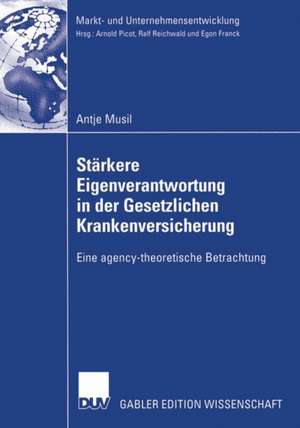 Markt- und Unternehmensentwicklung
Hrsg.: Arnold Picot, Ralf Reichwald und Egon Franck

Antje Musil

Stärkere Eigenverantwortung in der Gesetzlichen Krankenversicherung

Eine agency-theoretische Betrachtung

DUV

GABLER EDITION WISSENSCHAFT